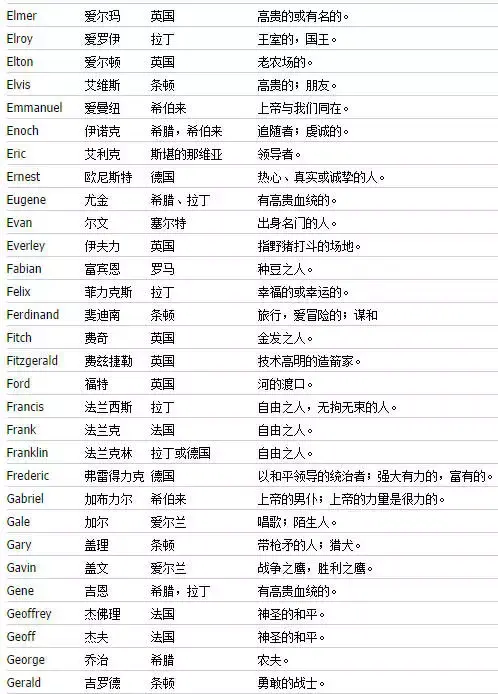 | | | | |
|---|---|---|---|
| Elmer | 爱尔玛 | 英国 | 高贵的或有名的。 |
| Elroy | 爱罗伊 | 拉丁 | 王室的，国王。 |
| Elton | 爱尔顿 | 英国 | 老农场的。 |
| Elvis | 艾维斯 | 条顿 | 高贵的；朋友。 |
| Emmanuel | 爱曼纽 | 希伯来 | 上帝与我们同在。 |
| Enoch | 伊诺克 | 希腊，希伯来 | 追随者；虔诚的。 |
| Eric | 艾利克 | 斯堪的那维亚 | 领导者。 |
| Ernest | 欧尼斯特 | 德国 | 热心、真实或诚挚的人。 |
| Eugene | 尤金 | 希腊、拉丁 | 有高贵血统的。 |
| Evan | 尔文 | 塞尔特 | 出身名门的人。 |
| Everley | 伊夫力 | 英国 | 指野猪打斗的场地。 |
| Fabian | 富宾恩 | 罗马 | 种豆之人。 |
| Felix | 菲力克斯 | 拉丁 | 幸福的或幸运的。 |
| Ferdinand | 斐迪南 | 条顿 | 旅行，爱冒险的；谋和 |
| Fitch | 费奇 | 英国 | 金发之人。 |
| Fitzgerald | 费兹捷勒 | 英国 | 技术高明的造箭家。 |
| Ford | 福特 | 英国 | 河的渡口。 |
| Francis | 法兰西斯 | 拉丁 | 自由之人，无拘无束的人。 |
| Frank | 法兰克 | 法国 | 自由之人。 |
| Franklin | 法兰克林 | 拉丁或德国 | 自由之人。 |
| Frederic | 弗雷得力克 | 德国 | 以和平领导的统治者；强大有力的，富有的。 |
| Gabriel | 加布力尔 | 希伯来 | 上帝的男仆；上帝的力量是很力的。 |
| Gale | 加尔 | 爱尔兰 | 唱歌；陌生人。 |
| Gary | 盖理 | 条顿 | 带枪矛的人；猎犬。 |
| Gavin | 盖文 | 爱尔兰 | 战争之鹰，胜利之鹰。 |
| Gene | 吉恩 | 希腊，拉丁 | 有高贵血统的。 |
| Geoffrey | 杰佛理 | 法国 | 神圣的和平。 |
| Geoff | 杰夫 | 法国 | 神圣的和平。 |
| George | 乔治 | 希腊 | 农夫。 |
| Gerald | 吉罗德 | 条顿 | 勇敢的战士。 |